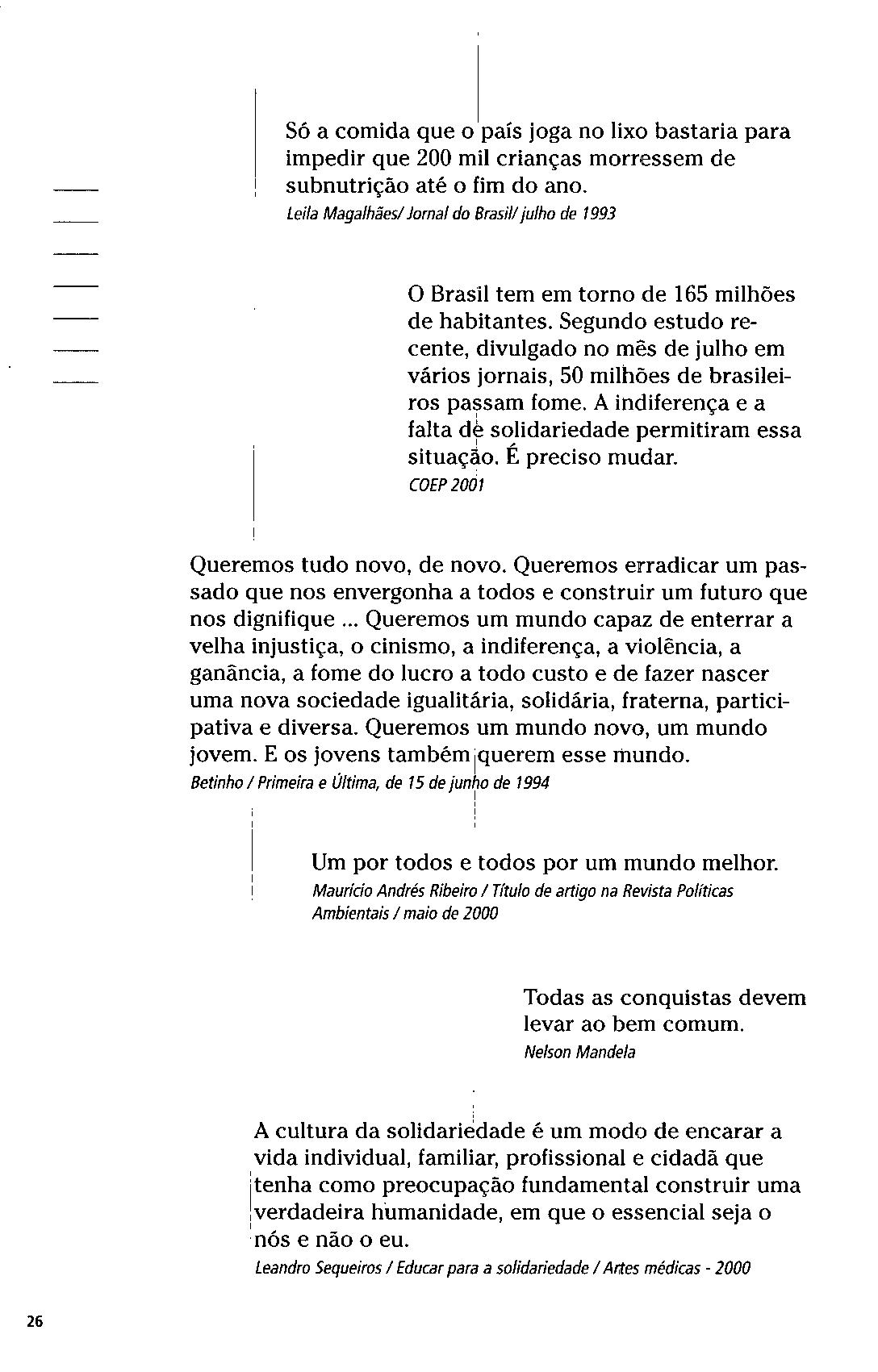 Só a comida que o país joga no lixo bastaria para impedir que 200 mil crianças morressem de subnutrição até o fim do ano.
Leila Magalhães/ Jornal do Brasil/ julho de 1993

O Brasil tem em torno de 165 milhões de habitantes. Segundo estudo recente, divulgado no mês de julho em vários jornais, 50 milhões de brasileiros passam fome. A indiferença e a falta de solidariedade permitiram essa situação. É preciso mudar.
COEP 2001

Queremos tudo novo, de novo. Queremos erradicar um passado que nos envergonha a todos e construir um futuro que nos dignifique ... Queremos um mundo capaz de enterrar a velha injustiça, o cinismo, a indiferença, a violência, a ganância, a fome do lucro a todo custo e de fazer nascer uma nova sociedade igualitária, solidária, fraterna, participativa e diversa. Queremos um mundo novo, um mundo jovem. E os jovens também querem esse mundo.
Betinho / Primeira e Última, de 15 de junho de 1994

Um por todos e todos por um mundo melhor.
Maurício Andrés Ribeiro / Título de artigo na Revista Políticas Ambientais / maio de 2000

Todas as conquistas devem levar ao bem comum.
Nelson Mandela

A cultura da solidariedade é um modo de encarar a vida individual, familiar, profissional e cidadã que tenha como preocupação fundamental construir uma verdadeira humanidade, em que o essencial seja o nós e não o eu.
Leandro Sequeiros / Educar para a solidariedade / Artes médicas - 2000

26